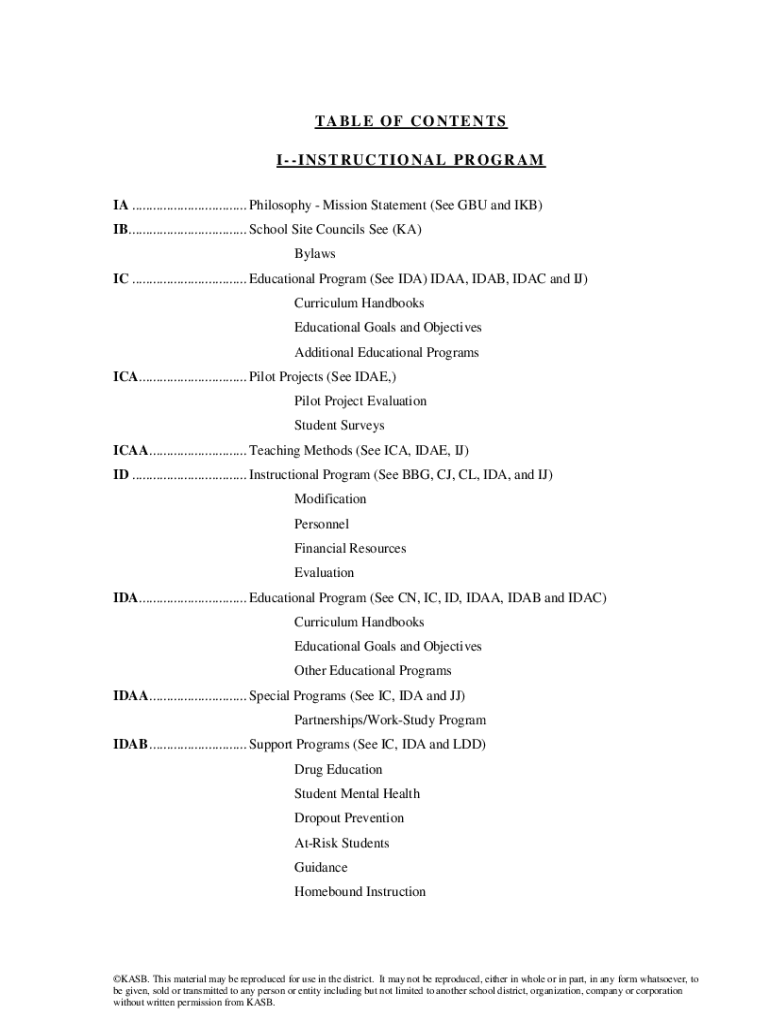 TABLE OF CONTENTS

I--INSTRUCTIONAL PROGRAM

IA ................................ Philosophy - Mission Statement (See GBU and IKB)

IB................................. School Site Councils See (KA)

Bylaws

IC ................................ Educational Program (See IDA) IDAA, IDAB, IDAC and IJ)

Curriculum Handbooks

Educational Goals and Objectives

Additional Educational Programs

ICA.............................. Pilot Projects (See IDAE,)

Pilot Project Evaluation

Student Surveys

ICAA........................... Teaching Methods (See ICA, IDAE, IJ)

ID ................................ Instructional Program (See BBG, CJ, CL, IDA, and IJ)

Modification

Personnel

Financial Resources

Evaluation

IDA.............................. Educational Program (See CN, IC, ID, IDAA, IDAB and IDAC)

Curriculum Handbooks

Educational Goals and Objectives

Other Educational Programs

IDAA........................... Special Programs (See IC, IDA and JJ)

Partnerships/Work-Study Program

IDAB........................... Support Programs (See IC, IDA and LDD)

Drug Education

Student Mental Health

Dropout Prevention

At-Risk Students

Guidance

Homebound Instruction

©KASB. This material may be reproduced for use in the district. It may not be reproduced, either in whole or in part, in any form whatsoever, to be given, sold or transmitted to any person or entity including but not limited to another school district, organization, company or corporation without written permission from KASB.